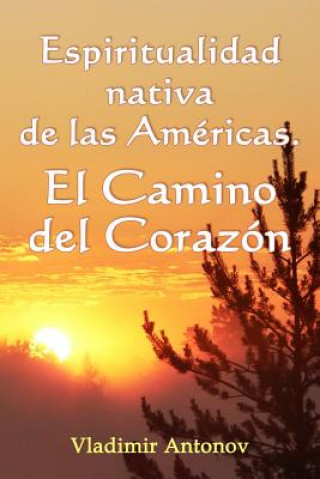 Espiritualidad nativa de las Américas.

El Camino del Corazón

Vladimir Antonov